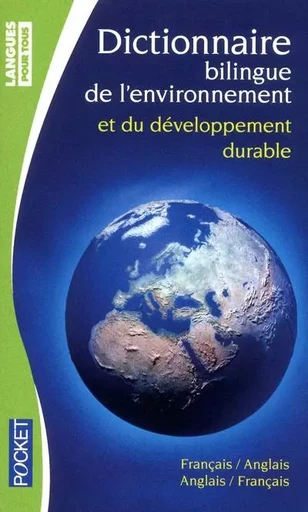 LANGUES POUR TOUS

Dictionnaire bilingue de l'environnement et du développement durable

Français / Anglais
Anglais / Français

POCKET